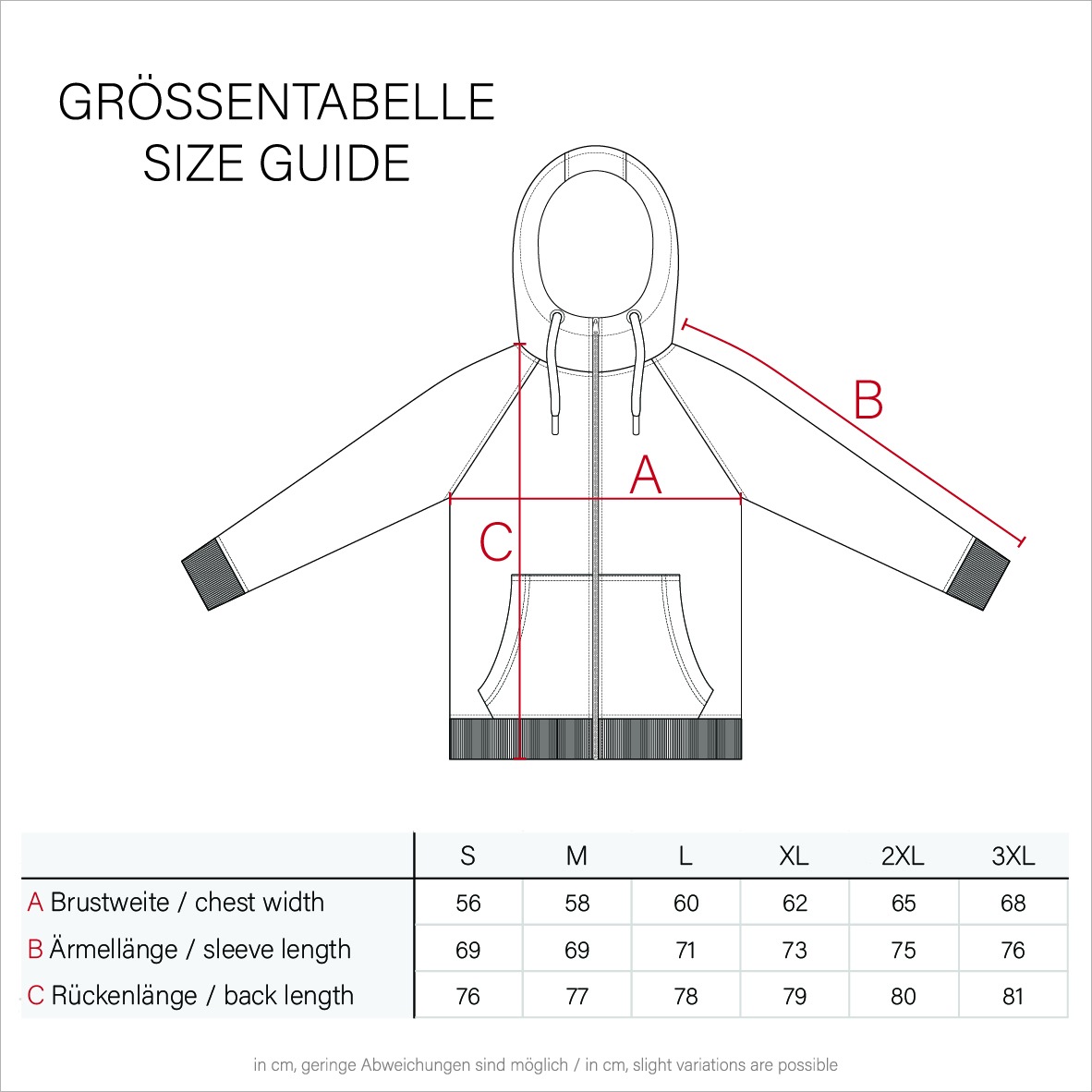 GRÖSSENTABELLE
SIZE GUIDE

B

A

C

| | S | M | L | XL | 2XL | 3XL |
|---|---|---|---|---|---|---|
| A Brustweite / chest width | 56 | 58 | 60 | 62 | 65 | 68 |
| B Ärmellänge / sleeve length | 69 | 69 | 71 | 73 | 75 | 76 |
| C Rückenlänge / back length | 76 | 77 | 78 | 79 | 80 | 81 |

in cm, geringe Abweichungen sind möglich / in cm, slight variations are possible